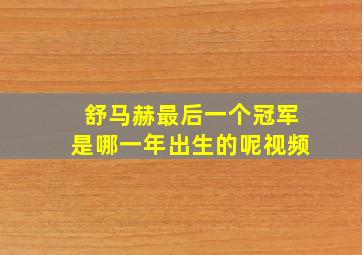 舒马赫最后一个冠军
是哪一年出生的呢视频